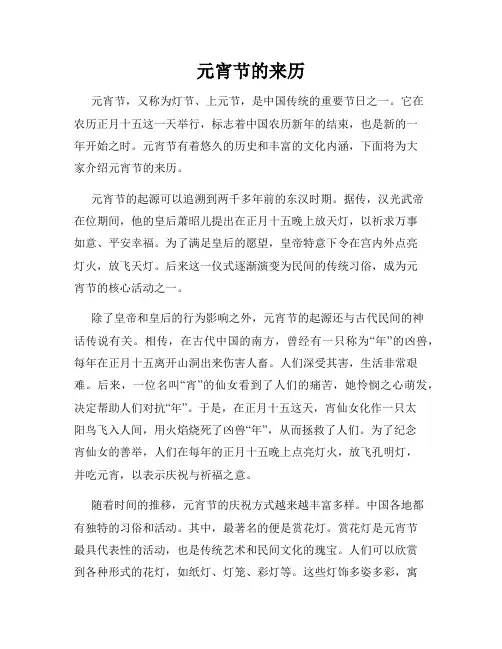 元宵节的来历

元宵节，又称为灯节、上元节，是中国传统的重要节日之一。它在农历正月十五这一天举行，标志着中国农历新年的结束，也是新的一年开始之时。元宵节有着悠久的历史和丰富的文化内涵，下面将为大家介绍元宵节的来历。

元宵节的起源可以追溯到两千多年前的东汉时期。据传，汉光武帝在位期间，他的皇后萧昭儿提出在正月十五晚上放天灯，以祈求万事如意、平安幸福。为了满足皇后的愿望，皇帝特意下令在宫内外点亮灯火，放飞天灯。后来这一仪式逐渐演变为民间的传统习俗，成为元宵节的核心活动之一。

除了皇帝和皇后的行为影响之外，元宵节的起源还与古代民间的神话传说有关。相传，在古代中国的南方，曾经有一只称为“年”的凶兽，每年在正月十五离开山洞出来伤害人畜。人们深受其害，生活非常艰难。后来，一位名叫“宵”的仙女看到了人们的痛苦，她怜悯之心萌发，决定帮助人们对抗“年”。于是，在正月十五这天，宵仙女化作一只太阳鸟飞入人间，用火焰烧死了凶兽“年”，从而拯救了人们。为了纪念宵仙女的善举，人们在每年的正月十五晚上点亮灯火，放飞孔明灯，并吃元宵，以表示庆祝与祈福之意。

随着时间的推移，元宵节的庆祝方式越来越丰富多样。中国各地都有独特的习俗和活动。其中，最著名的便是赏花灯。赏花灯是元宵节最具代表性的活动，也是传统艺术和民间文化的瑰宝。人们可以欣赏到各种形式的花灯，如纸灯、灯笼、彩灯等。这些灯饰多姿多彩，寓